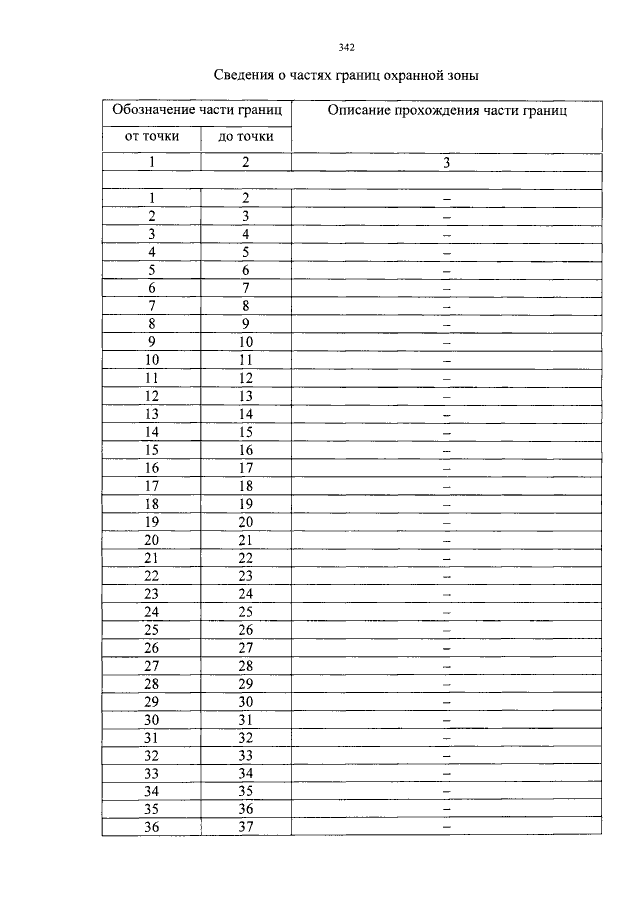 342

Сведения о частях границ охранной зоны

| Обозначение части границ | | Описание прохождения части границ |
|---|---|---|
| от точки | до точки | |
| 1 | 2 | 3 |
| | | |
| 1 | 2 | – |
| 2 | 3 | – |
| 3 | 4 | – |
| 4 | 5 | – |
| 5 | 6 | – |
| 6 | 7 | – |
| 7 | 8 | – |
| 8 | 9 | – |
| 9 | 10 | – |
| 10 | 11 | – |
| 11 | 12 | – |
| 12 | 13 | – |
| 13 | 14 | – |
| 14 | 15 | – |
| 15 | 16 | – |
| 16 | 17 | – |
| 17 | 18 | – |
| 18 | 19 | – |
| 19 | 20 | – |
| 20 | 21 | – |
| 21 | 22 | – |
| 22 | 23 | – |
| 23 | 24 | – |
| 24 | 25 | – |
| 25 | 26 | – |
| 26 | 27 | – |
| 27 | 28 | – |
| 28 | 29 | – |
| 29 | 30 | – |
| 30 | 31 | – |
| 31 | 32 | – |
| 32 | 33 | – |
| 33 | 34 | – |
| 34 | 35 | – |
| 35 | 36 | – |
| 36 | 37 | – |